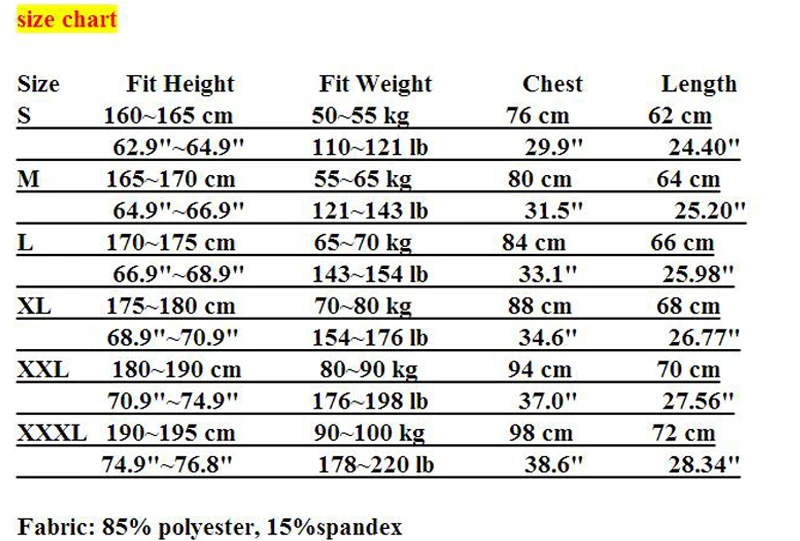 size chart

| Size | Fit Height | Fit Weight | Chest | Length |
|---|---|---|---|---|
| S | 160~165 cm | 50~55 kg | 76 cm | 62 cm |
| | 62.9''~64.9'' | 110~121 lb | 29.9'' | 24.40'' |
| M | 165~170 cm | 55~65 kg | 80 cm | 64 cm |
| | 64.9''~66.9'' | 121~143 lb | 31.5'' | 25.20'' |
| L | 170~175 cm | 65~70 kg | 84 cm | 66 cm |
| | 66.9''~68.9'' | 143~154 lb | 33.1'' | 25.98'' |
| XL | 175~180 cm | 70~80 kg | 88 cm | 68 cm |
| | 68.9''~70.9'' | 154~176 lb | 34.6'' | 26.77'' |
| XXL | 180~190 cm | 80~90 kg | 94 cm | 70 cm |
| | 70.9''~74.9'' | 176~198 lb | 37.0'' | 27.56'' |
| XXXL | 190~195 cm | 90~100 kg | 98 cm | 72 cm |
| | 74.9''~76.8'' | 178~220 lb | 38.6'' | 28.34'' |

Fabric: 85% polyester, 15%spandex